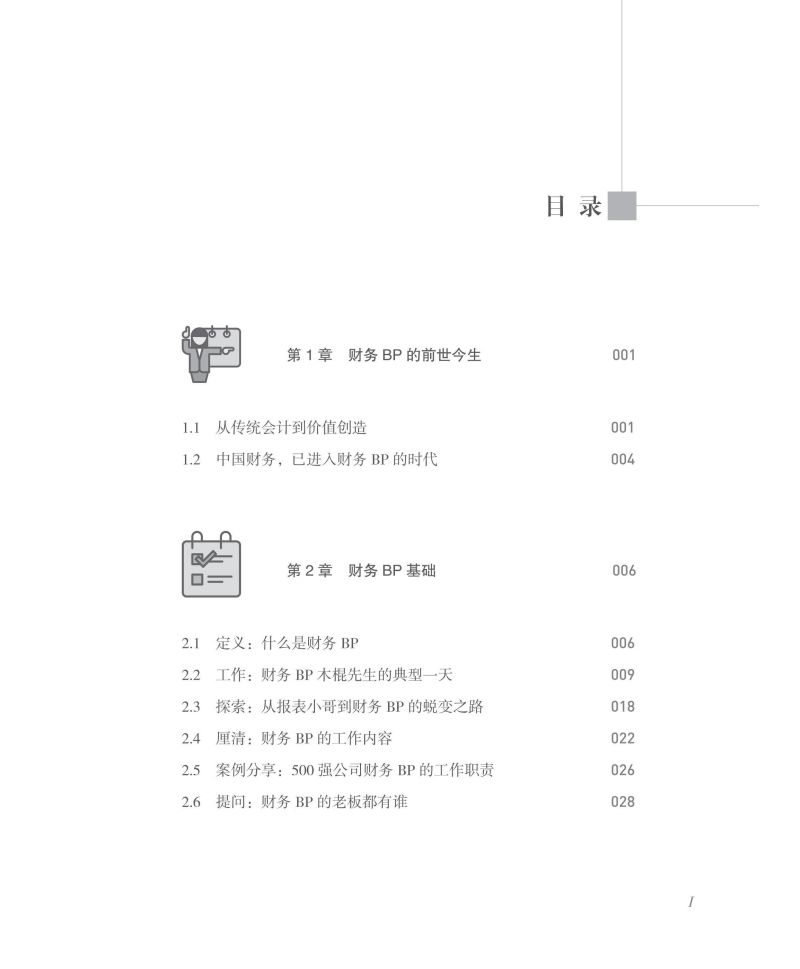 目 录

第 1 章 财务 BP 的前世今生 001

1.1 从传统会计到价值创造 001
1.2 中国财务，已进入财务 BP 的时代 004

第 2 章 财务 BP 基础 006

2.1 定义：什么是财务 BP 006
2.2 工作：财务 BP 木棍先生的典型一天 009
2.3 探索：从报表小哥到财务 BP 的蜕变之路 018
2.4 厘清：财务 BP 的工作内容 022
2.5 案例分享：500 强公司财务 BP 的工作职责 026
2.6 提问：财务 BP 的老板都有谁 028

I